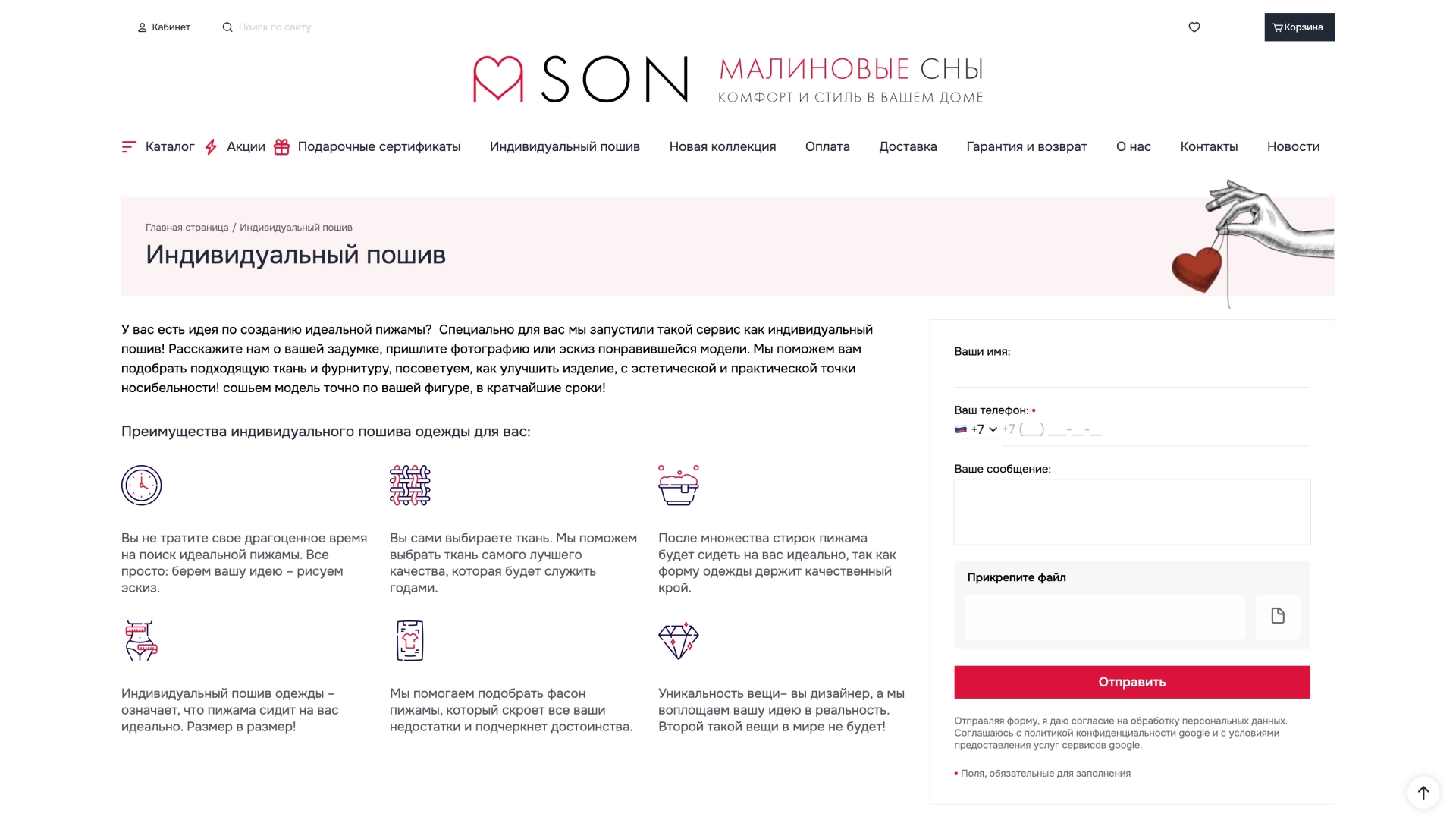 Кабинет Поиск по сайту

Корзина

SON МАЛИНОВЫЕ СНЫ
КОМФОРТ И СТИЛЬ В ВАШЕМ ДОМЕ

Каталог Акции Подарочные сертификаты Индивидуальный пошив Новая коллекция Оплата Доставка Гарантия и возврат О нас Контакты Новости

Главная страница / Индивидуальный пошив

Индивидуальный пошив

У вас есть идея по созданию идеальной пижамы? Специально для вас мы запустили такой сервис как индивидуальный пошив! Расскажите нам о вашей задумке, пришлите фотографию или эскиз понравившейся модели. Мы поможем вам подобрать подходящую ткань и фурнитуру, посоветуем, как улучшить изделие, с эстетической и практической точки носибельности! сошьем модель точно по вашей фигуре, в кратчайшие сроки!

Преимущества индивидуального пошива одежды для вас:

Вы не тратите свое драгоценное время на поиск идеальной пижамы. Все просто: берем вашу идею – рисуем эскиз.

Вы сами выбираете ткань. Мы поможем выбрать ткань самого лучшего качества, которая будет служить годами.

После множества стирок пижама будет сидеть на вас идеально, так как форму одежды держит качественный крой.

Индивидуальный пошив одежды – означает, что пижама сидит на вас идеально. Размер в размер!

Мы помогаем подобрать фасон пижамы, который скроет все ваши недостатки и подчеркнет достоинства.

Уникальность вещи– вы дизайнер, а мы воплощаем вашу идею в реальность. Второй такой вещи в мире не будет!

Ваши имя:

Ваш телефон: •
+7 +7 (___) ___-__-__

Ваше сообщение:

Прикрепите файл

Отправить

Отправляя форму, я даю согласие на обработку персональных данных. Соглашаюсь с политикой конфиденциальности google и с условиями предоставления услуг сервисов google.

• Поля, обязательные для заполнения